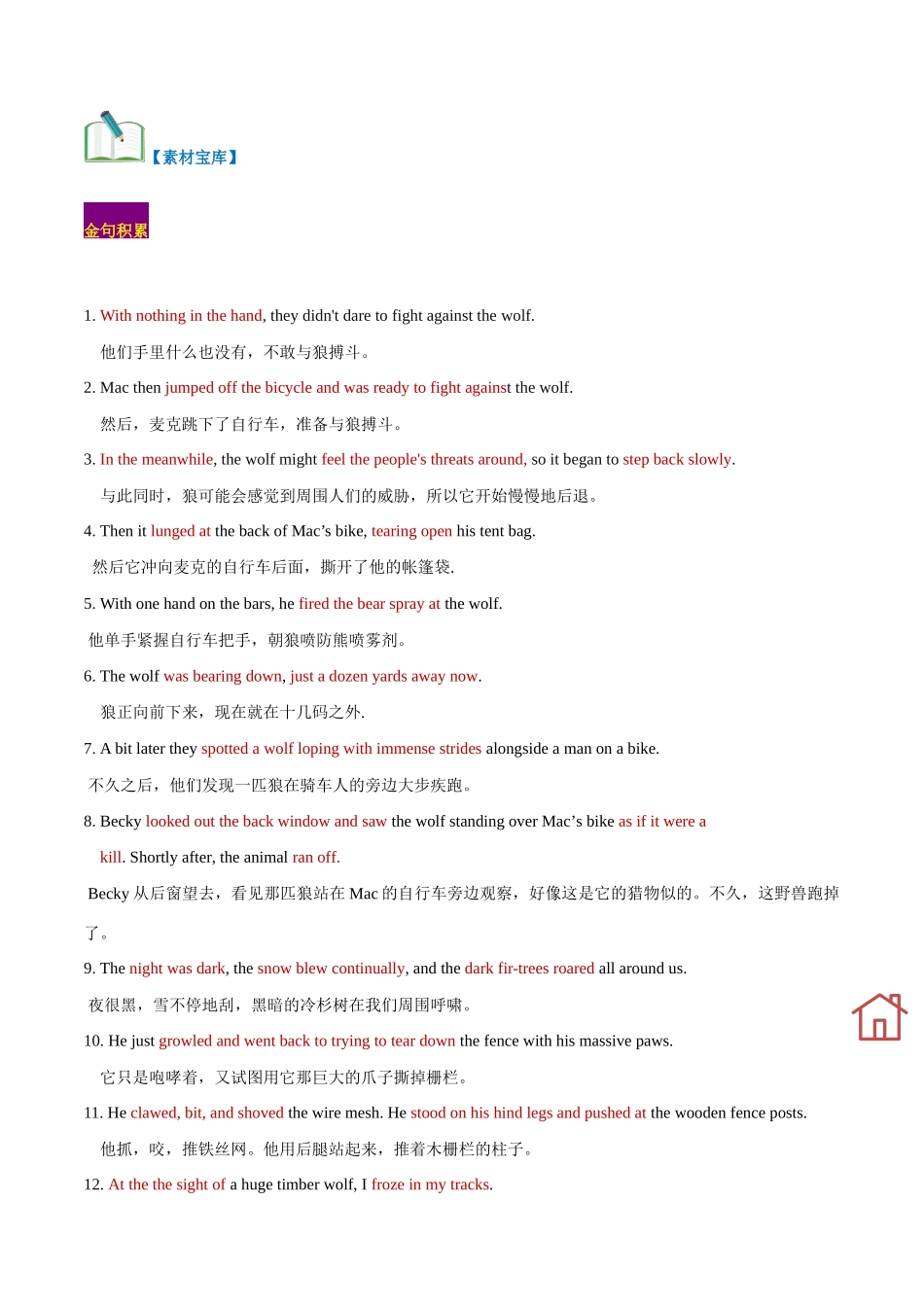 【素材宝库】

金句积累

1. With nothing in the hand, they didn't dare to fight against the wolf.

他们手里什么也没有，不敢与狼搏斗。

2. Mac then jumped off the bicycle and was ready to fight against the wolf.

然后，麦克跳下了自行车，准备与狼搏斗。

3. In the meanwhile, the wolf might feel the people's threats around, so it began to step back slowly.

与此同时，狼可能会感觉到周围人们的威胁，所以它开始慢慢地后退。

4. Then it lunged at the back of Mac’s bike, tearing open his tent bag.

然后它冲向麦克的自行车后面，撕开了他的帐篷袋.

5. With one hand on the bars, he fired the bear spray at the wolf.

他单手紧握自行车把手，朝狼喷防熊喷雾剂。

6. The wolf was bearing down, just a dozen yards away now.

狼正向前下来，现在就在十几码之外.

7. A bit later they spotted a wolf loping with immense strides alongside a man on a bike.

不久之后，他们发现一匹狼在骑车人的旁边大步疾跑。

8. Becky looked out the back window and saw the wolf standing over Mac’s bike as if it were a kill. Shortly after, the animal ran off.

Becky 从后窗望去，看见那匹狼站在 Mac 的自行车旁边观察，好像这是它的猎物似的。不久，这野兽跑掉了。

9. The night was dark, the snow blew continually, and the dark fir-trees roared all around us.

夜很黑，雪不停地刮，黑暗的冷杉树在我们周围呼啸。

10. He just growled and went back to trying to tear down the fence with his massive paws.

它只是咆哮着，又试图用它那巨大的爪子撕掉栅栏。

11. He clawed, bit, and shoved the wire mesh. He stood on his hind legs and pushed at the wooden fence posts.

他抓，咬，推铁丝网。他用后腿站起来，推着木栅栏的柱子。

12. At the the sight of a huge timber wolf, I froze in my tracks.